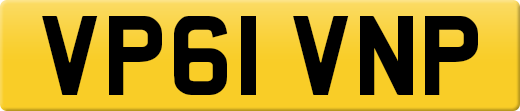 VP61 VNP